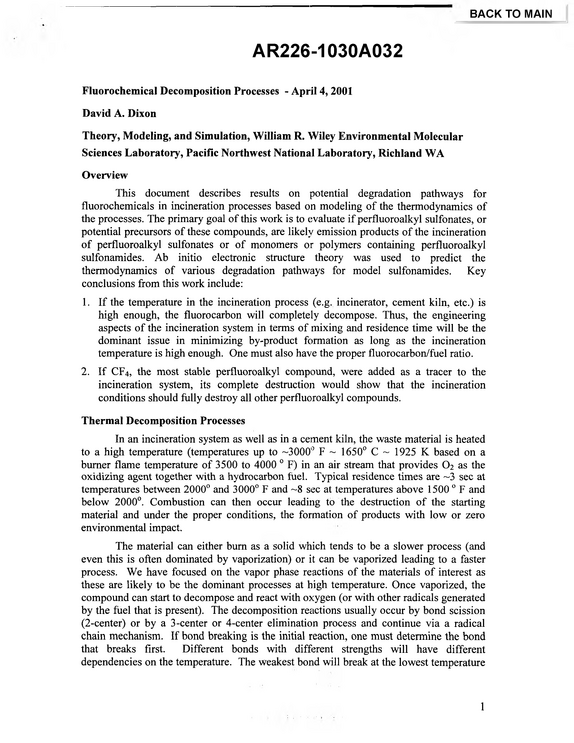 BACK TO MAIN

AR226-1030A032

Fluorochemical Decomposition Processes - April 4, 2001

David A. Dixon

Theory, Modeling, and Simulation, William R. Wiley Environmental Molecular Sciences Laboratory, Pacific Northwest National Laboratory, Richland WA

Overview

This document describes results on potential degradation pathways for fluorochemicals in incineration processes based on modeling of the thermodynamics of the processes. The primary goal of this work is to evaluate if perfluoroalkyl sulfonates, or potential precursors of these compounds, are likely emission products of the incineration of perfluoroalkyl sulfonates or of monomers or polymers containing perfluoroalkyl sulfonamides. Ab initio electronic structure theory was used to predict the thermodynamics of various degradation pathways for model sulfonamides. Key conclusions from this work include:

1. If the temperature in the incineration process (e.g. incinerator, cement kiln, etc.) is high enough, the fluorocarbon will completely decompose. Thus, the engineering aspects of the incineration system in terms of mixing and residence time will be the dominant issue in minimizing by-product formation as long as the incineration temperature is high enough. One must also have the proper fluorocarbon/fuel ratio.

2. If $CF_4$, the most stable perfluoroalkyl compound, were added as a tracer to the incineration system, its complete destruction would show that the incineration conditions should fully destroy all other perfluoroalkyl compounds.

Thermal Decomposition Processes

In an incineration system as well as in a cement kiln, the waste material is heated to a high temperature (temperatures up to ~3000° F ~ 1650° C ~ 1925 K based on a burner flame temperature of 3500 to 4000 ° F) in an air stream that provides $O_2$ as the oxidizing agent together with a hydrocarbon fuel. Typical residence times are ~3 sec at temperatures between 2000° and 3000° F and ~8 sec at temperatures above 1500 ° F and below 2000°. Combustion can then occur leading to the destruction of the starting material and under the proper conditions, the formation of products with low or zero environmental impact.

The material can either burn as a solid which tends to be a slower process (and even this is often dominated by vaporization) or it can be vaporized leading to a faster process. We have focused on the vapor phase reactions of the materials of interest as these are likely to be the dominant processes at high temperature. Once vaporized, the compound can start to decompose and react with oxygen (or with other radicals generated by the fuel that is present). The decomposition reactions usually occur by bond scission (2-center) or by a 3-center or 4-center elimination process and continue via a radical chain mechanism. If bond breaking is the initial reaction, one must determine the bond that breaks first. Different bonds with different strengths will have different dependencies on the temperature. The weakest bond will break at the lowest temperature

1